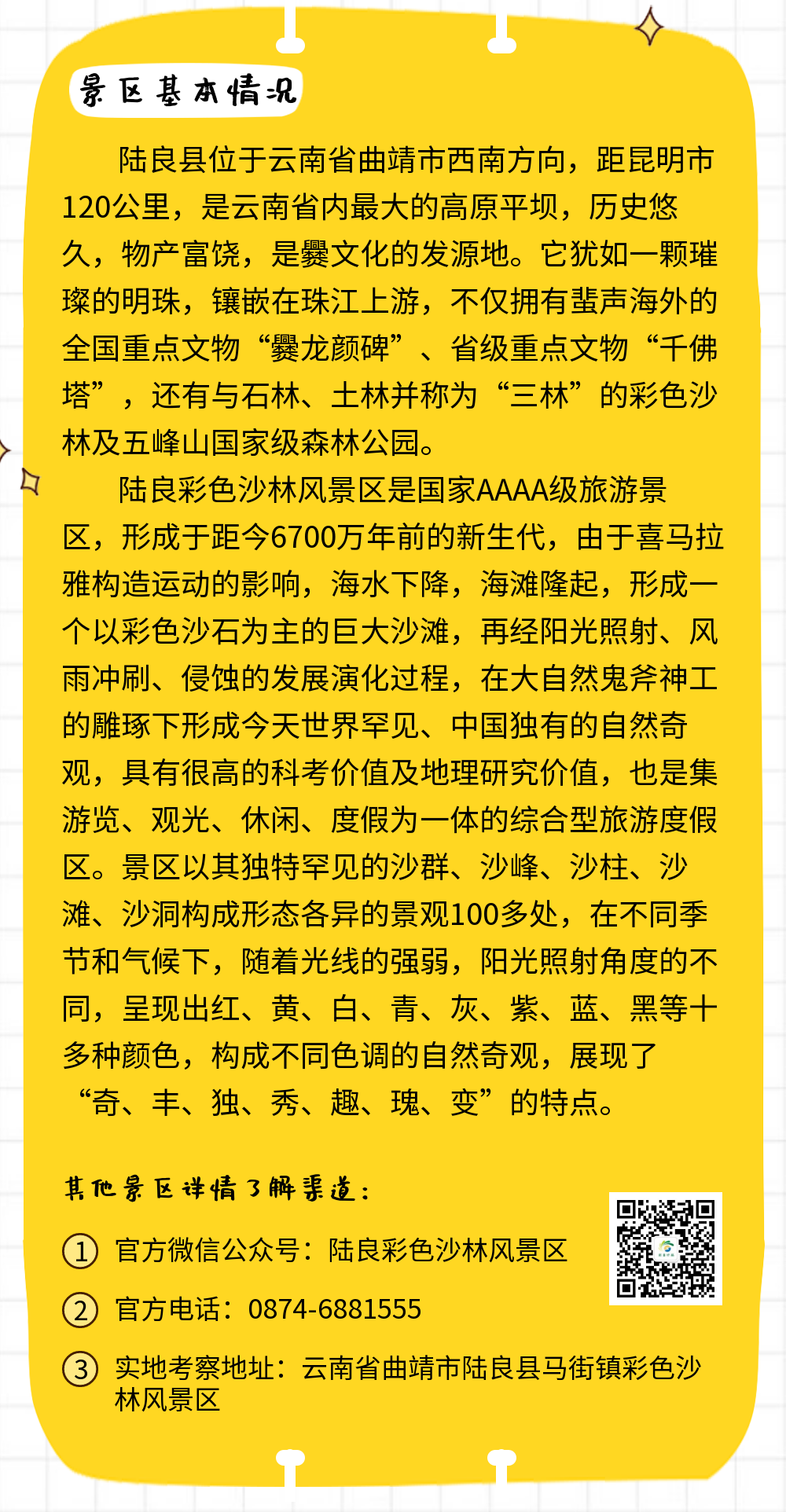 景区基本情况

陆良县位于云南省曲靖市西南方向，距昆明市120公里，是云南省内最大的高原平坝，历史悠久，物产富饶，是爨文化的发源地。它犹如一颗璀璨的明珠，镶嵌在珠江上游，不仅拥有蜚声海外的全国重点文物“爨龙颜碑”、省级重点文物“千佛塔”，还有与石林、土林并称为“三林”的彩色沙林及五峰山国家级森林公园。

陆良彩色沙林风景区是国家AAAA级旅游景区，形成于距今6700万年前的新生代，由于喜马拉雅构造运动的影响，海水下降，海滩隆起，形成一个以彩色沙石为主的巨大沙滩，再经阳光照射、风雨冲刷、侵蚀的发展演化过程，在大自然鬼斧神工的雕琢下形成今天世界罕见、中国独有的自然奇观，具有很高的科考价值及地理研究价值，也是集游览、观光、休闲、度假为一体的综合型旅游度假区。景区以其独特罕见的沙群、沙峰、沙柱、沙滩、沙洞构成形态各异的景观100多处，在不同季节和气候下，随着光线的强弱，阳光照射角度的不同，呈现出红、黄、白、青、灰、紫、蓝、黑等十多种颜色，构成不同色调的自然奇观，展现了“奇、丰、独、秀、趣、瑰、变”的特点。

其他景区详情了解渠道：

1 官方微信公众号：陆良彩色沙林风景区

2 官方电话：0874-6881555

3 实地考察地址：云南省曲靖市陆良县马街镇彩色沙林风景区